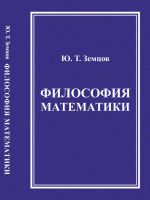 Ю. Т. Земцов ФИЛОСОФИЯ МАТЕМАТИКИ

Ю. Т. Земцов

ФИЛОСОФИЯ
МАТЕМАТИКИ